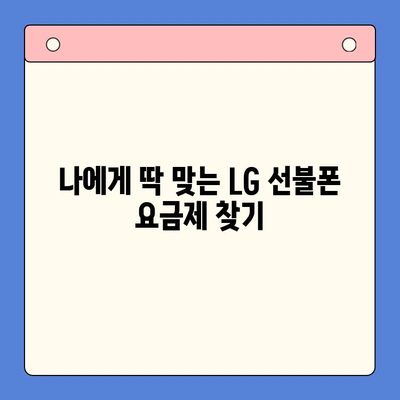 나에게 딱 맞는 LG 선불폰 요금제 찾기